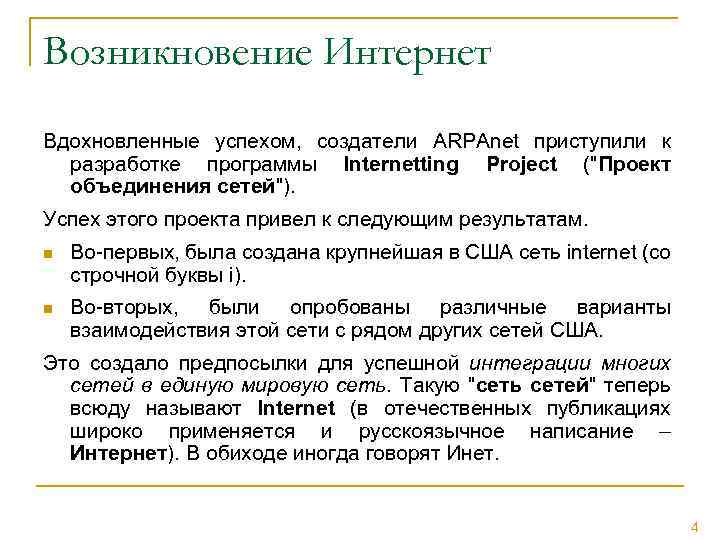 Возникновение Интернет

Вдохновленные успехом, создатели ARPAnet приступили к разработке программы Internetting Project ("Проект объединения сетей").

Успех этого проекта привел к следующим результатам.

Во-первых, была создана крупнейшая в США сеть internet (со строчной буквы i).

Во-вторых, были опробованы различные варианты взаимодействия этой сети с рядом других сетей США.

Это создало предпосылки для успешной интеграции многих сетей в единую мировую сеть. Такую "сеть сетей" теперь всюду называют Internet (в отечественных публикациях широко применяется и русскоязычное написание – Интернет). В обиходе иногда говорят Инет.

4